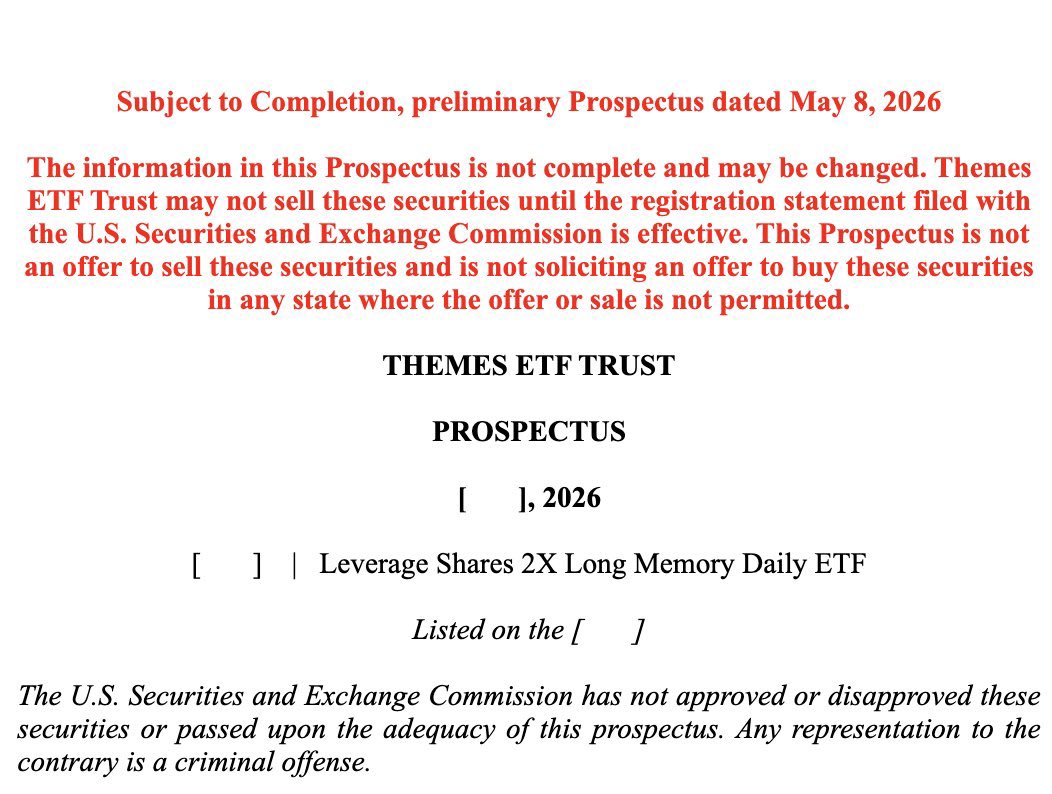 Subject to Completion, preliminary Prospectus dated May 8, 2026

The information in this Prospectus is not complete and may be changed. Themes ETF Trust may not sell these securities until the registration statement filed with the U.S. Securities and Exchange Commission is effective. This Prospectus is not an offer to sell these securities and is not soliciting an offer to buy these securities in any state where the offer or sale is not permitted.

THEMES ETF TRUST

PROSPECTUS

[ ], 2026

[ ] | Leverage Shares 2X Long Memory Daily ETF

Listed on the [ ]

The U.S. Securities and Exchange Commission has not approved or disapproved these securities or passed upon the adequacy of this prospectus. Any representation to the contrary is a criminal offense.